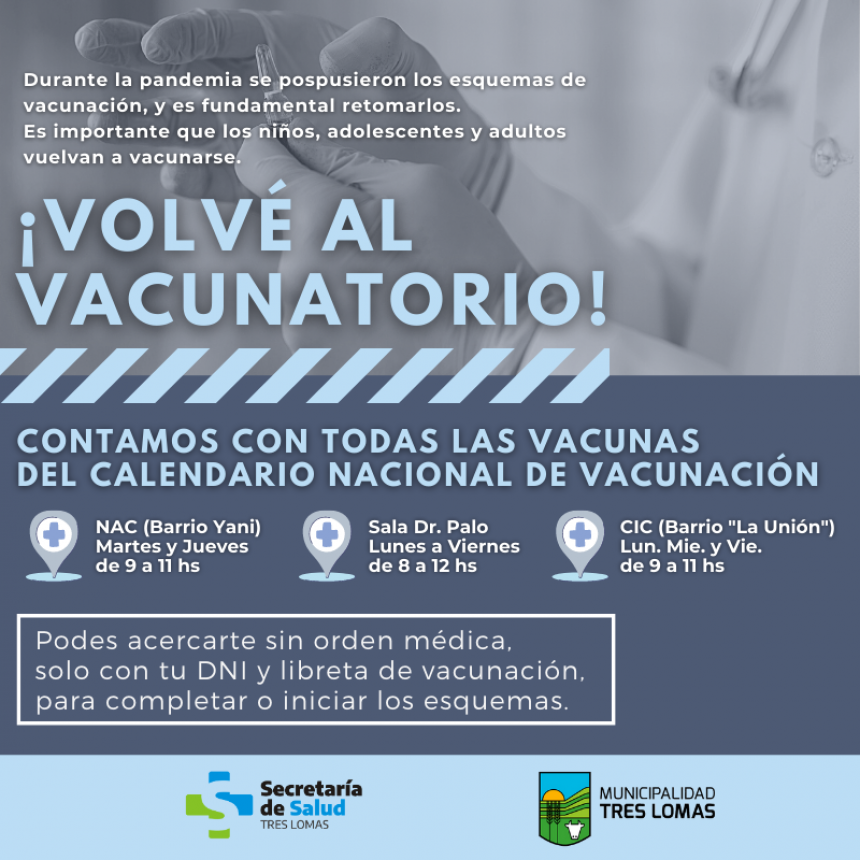 Durante la pandemia se pospusieron los esquemas de vacunación, y es fundamental retomarlos.
Es importante que los niños, adolescentes y adultos vuelvan a vacunarse.

¡VOLVÉ AL VACUNATORIO!

CONTAMOS CON TODAS LAS VACUNAS DEL CALENDARIO NACIONAL DE VACUNACIÓN

NAC (Barrio Yani)
Martes y Jueves
de 9 a 11 hs

Sala Dr. Palo
Lunes a Viernes
de 8 a 12 hs

CIC (Barrio "La Unión")
Lun. Mie. y Vie.
de 9 a 11 hs

Podes acercarte sin orden médica, solo con tu DNI y libreta de vacunación, para completar o iniciar los esquemas.

Secretaría de Salud
TRES LOMAS

MUNICIPALIDAD
TRES LOMAS